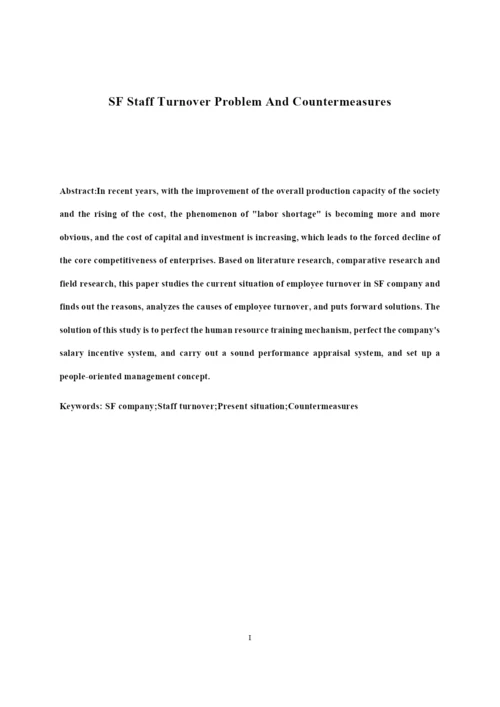 SF Staff Turnover Problem And Countermeasures

Abstract:In recent years, with the improvement of the overall production capacity of the society and the rising of the cost, the phenomenon of "labor shortage" is becoming more and more obvious, and the cost of capital and investment is increasing, which leads to the forced decline of the core competitiveness of enterprises. Based on literature research, comparative research and field research, this paper studies the current situation of employee turnover in SF company and finds out the reasons, analyzes the causes of employee turnover, and puts forward solutions. The solution of this study is to perfect the human resource training mechanism, perfect the company's salary incentive system, and carry out a sound performance appraisal system, and set up a people-oriented management concept.

Keywords: SF company;Staff turnover;Present situation;Countermeasures

I